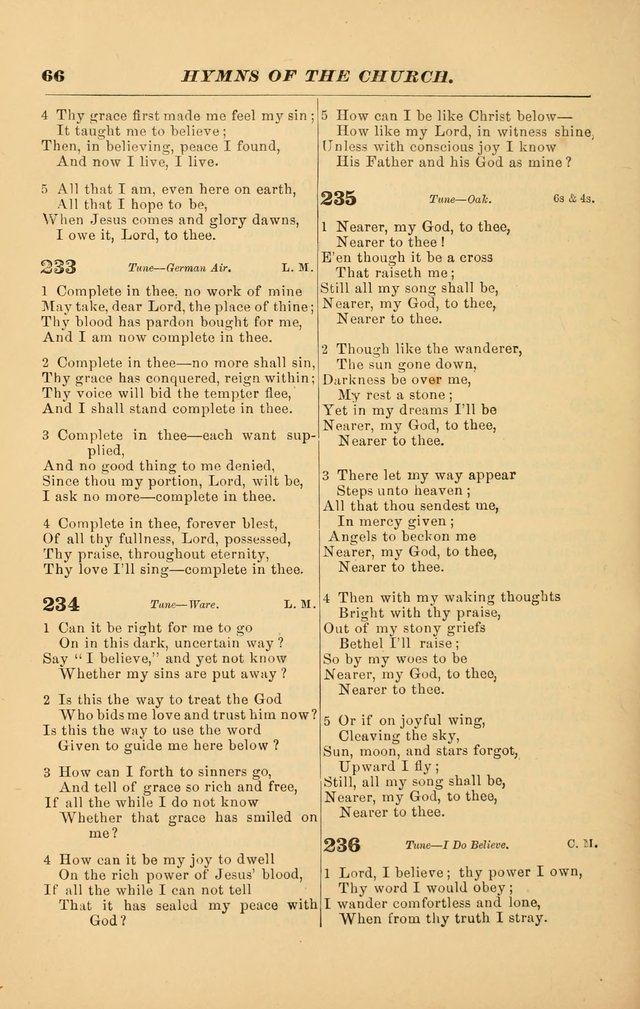 66

HYMNS OF THE CHURCH.

4 Thy grace first made me feel my sin;
It taught me to believe;
Then, in believing, peace I found,
And now I live, I live.

5 All that I am, even here on earth,
All that I hope to be,
When Jesus comes and glory dawns,
I owe it, Lord, to thee.

233 Tune—German Air. L. M.

1 Complete in thee, no work of mine
May take, dear Lord, the place of thine;
Thy blood has pardon bought for me,
And I am now complete in thee.

2 Complete in thee—no more shall sin,
Thy grace has conquered, reign within;
Thy voice will bid the tempter flee,
And I shall stand complete in thee.

3 Complete in thee—each want supplied,
And no good thing to me denied,
Since thou my portion, Lord, wilt be,
I ask no more—complete in thee.

4 Complete in thee, forever blest,
Of all thy fullness, Lord, possessed,
Thy praise, throughout eternity,
Thy love I'll sing—complete in thee.

234 Tune—Ware. L. M.

1 Can it be right for me to go
On in this dark, uncertain way?
Say "I believe," and yet not know
Whether my sins are put away?

2 Is this the way to treat the God
Who bids me love and trust him now?
Is this the way to use the word
Given to guide me here below?

3 How can I forth to sinners go,
And tell of grace so rich and free,
If all the while I do not know
Whether that grace has smiled on me?

4 How can it be my joy to dwell
On the rich power of Jesus' blood,
If all the while I can not tell
That it has sealed my peace with God?

5 How can I be like Christ below—
How like my Lord, in witness shine,
Unless with conscious joy I know
His Father and his God as mine?

235 Tune—Oak. 6s & 4s.

1 Nearer, my God, to thee,
Nearer to thee!
E'en though it be a cross
That raiseth me;
Still all my song shall be,
Nearer, my God, to thee,
Nearer to thee.

2 Though like the wanderer,
The sun gone down,
Darkness be over me,
My rest a stone;
Yet in my dreams I'll be
Nearer, my God, to thee,
Nearer to thee.

3 There let my way appear
Steps unto heaven;
All that thou sendest me,
In mercy given;
Angels to beckon me
Nearer, my God, to thee,
Nearer to thee.

4 Then with my waking thoughts
Bright with thy praise,
Out of my stony griefs
Bethel I'll raise;
So by my woes to be
Nearer, my God, to thee,
Nearer to thee.

5 Or if on joyful wing,
Cleaving the sky,
Sun, moon, and stars forgot,
Upward I fly;
Still, all my song shall be,
Nearer, my God, to thee,
Nearer to thee.

236 Tune—I Do Believe. C. M.

1 Lord, I believe; thy power I own,
Thy word I would obey;
I wander comfortless and lone,
When from thy truth I stray.